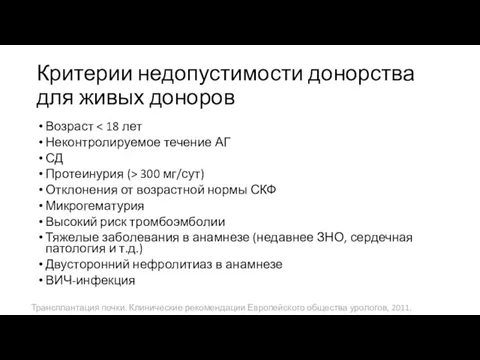 Критерии недопустимости донорства для живых доноров

• Возраст < 18 лет
• Неконтролируемое течение АГ
• СД
• Протеинурия (> 300 мг/сут)
• Отклонения от возрастной нормы СКФ
• Микрогематурия
• Высокий риск тромбоэмболии
• Тяжелые заболевания в анамнезе (недавнее ЗНО, сердечная патология и т.д.)
• Двусторонний нефролитиаз в анамнезе
• ВИЧ-инфекция

Трансплантация почки. Клинические рекомендации Европейского общества урологов, 2011.